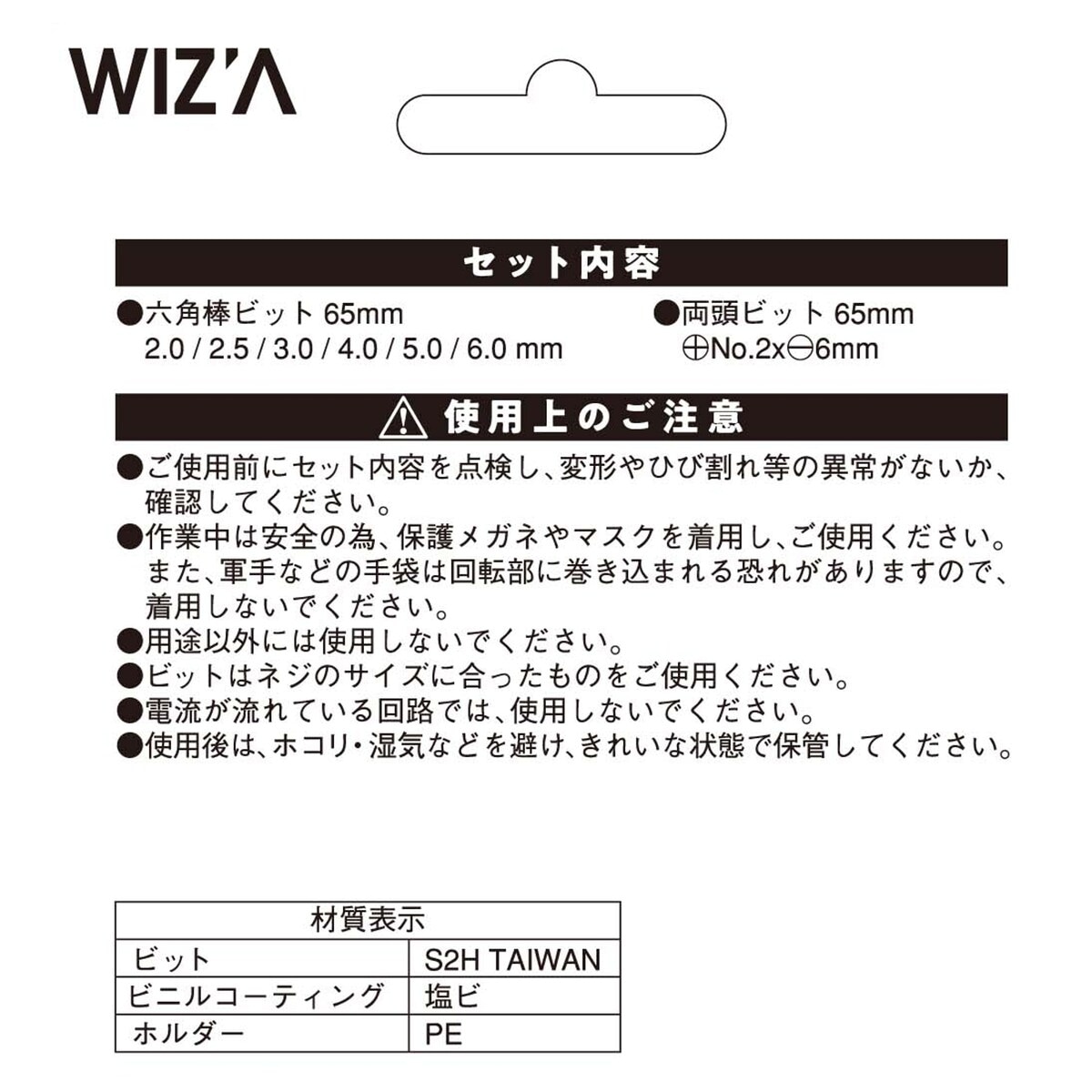 WIZ'A

セット内容

●六角棒ビット 65mm
2.0 / 2.5 / 3.0 / 4.0 / 5.0 / 6.0 mm

●両頭ビット 65mm
⊕No.2x⊖6mm

⚠ 使用上のご注意

●ご使用前にセット内容を点検し、変形やひび割れ等の異常がないか、確認してください。
●作業中は安全の為、保護メガネやマスクを着用し、ご使用ください。また、軍手などの手袋は回転部に巻き込まれる恐れがありますので、着用しないでください。
●用途以外には使用しないでください。
●ビットはネジのサイズに合ったものをご使用ください。
●電流が流れている回路では、使用しないでください。
●使用後は、ホコリ・湿気などを避け、きれいな状態で保管してください。

| 材質表示 | |
|---|---|
| ビット | S2H TAIWAN |
| ビニルコーティング | 塩ビ |
| ホルダー | PE |